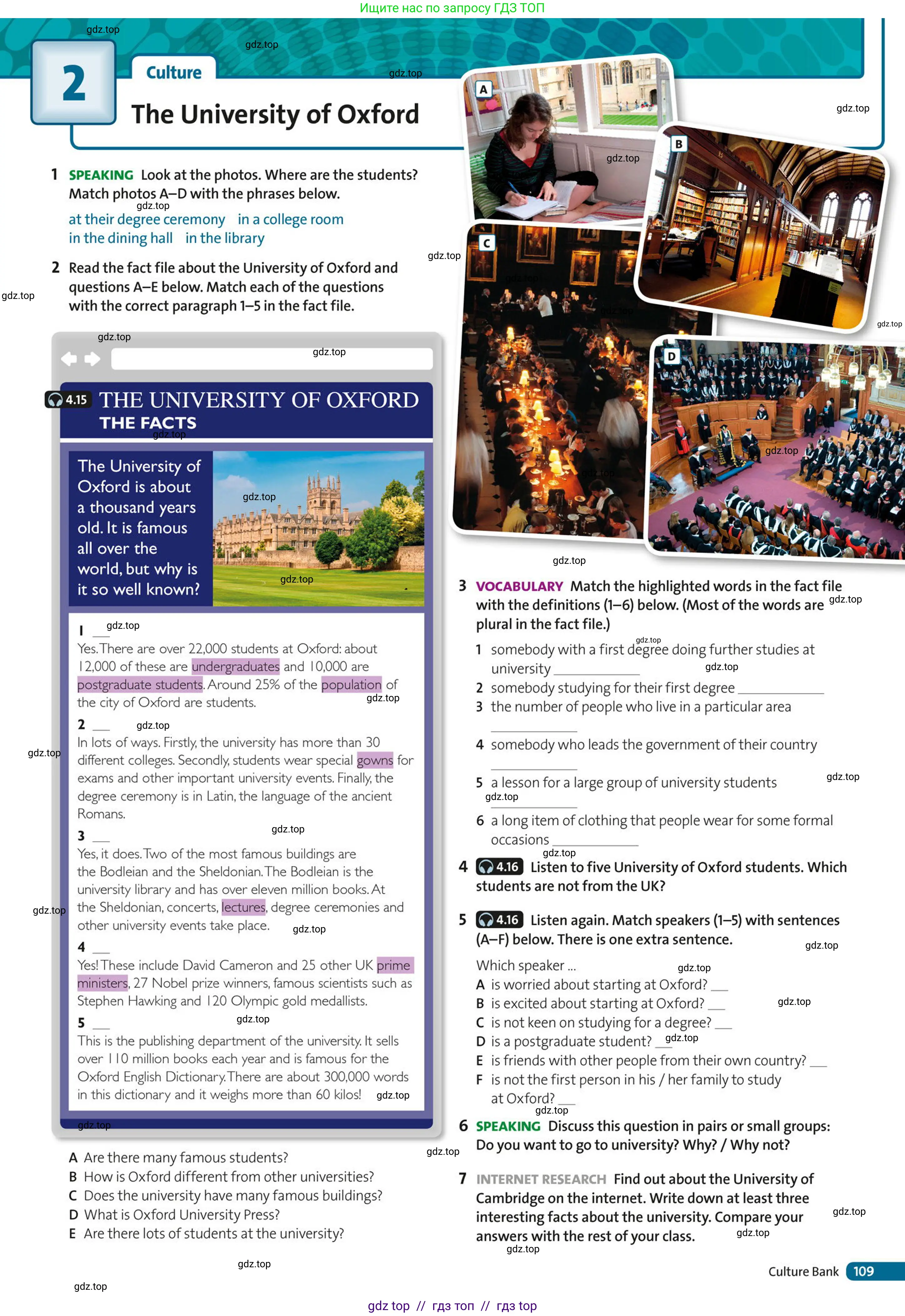 Ищите нас по запросу ГДЗ ТОП

2

Culture

The University of Oxford

1 SPEAKING Look at the photos. Where are the students? Match photos A–D with the phrases below.

at their degree ceremony in a college room
in the dining hall in the library

2 Read the fact file about the University of Oxford and questions A–E below. Match each of the questions with the correct paragraph 1–5 in the fact file.

4.15 THE UNIVERSITY OF OXFORD
THE FACTS

The University of Oxford is about a thousand years old. It is famous all over the world, but why is it so well known?

1 ____
Yes. There are over 22,000 students at Oxford: about 12,000 of these are undergraduates and 10,000 are postgraduate students. Around 25% of the population of the city of Oxford are students.

2 ____
In lots of ways. Firstly, the university has more than 30 different colleges. Secondly, students wear special gowns for exams and other important university events. Finally, the degree ceremony is in Latin, the language of the ancient Romans.

3 ____
Yes, it does. Two of the most famous buildings are the Bodleian and the Sheldonian. The Bodleian is the university library and has over eleven million books. At the Sheldonian, concerts, lectures, degree ceremonies and other university events take place.

4 ____
Yes! These include David Cameron and 25 other UK prime ministers, 27 Nobel prize winners, famous scientists such as Stephen Hawking and 120 Olympic gold medallists.

5 ____
This is the publishing department of the university. It sells over 110 million books each year and is famous for the Oxford English Dictionary. There are about 300,000 words in this dictionary and it weighs more than 60 kilos!

A Are there many famous students?
B How is Oxford different from other universities?
C Does the university have many famous buildings?
D What is Oxford University Press?
E Are there lots of students at the university?

A

B

C

D

3 VOCABULARY Match the highlighted words in the fact file with the definitions (1–6) below. (Most of the words are plural in the fact file.)

1 somebody with a first degree doing further studies at university ____
2 somebody studying for their first degree ____
3 the number of people who live in a particular area ____
4 somebody who leads the government of their country ____
5 a lesson for a large group of university students ____
6 a long item of clothing that people wear for some formal occasions ____

4 4.16 Listen to five University of Oxford students. Which students are not from the UK?

5 4.16 Listen again. Match speakers (1–5) with sentences (A–F) below. There is one extra sentence.

Which speaker ...
A is worried about starting at Oxford? ____
B is excited about starting at Oxford? ____
C is not keen on studying for a degree? ____
D is a postgraduate student? ____
E is friends with other people from their own country? ____
F is not the first person in his / her family to study at Oxford? ____

6 SPEAKING Discuss this question in pairs or small groups: Do you want to go to university? Why? / Why not?

7 INTERNET RESEARCH Find out about the University of Cambridge on the internet. Write down at least three interesting facts about the university. Compare your answers with the rest of your class.

Culture Bank 109

gdz top // гдз топ // гдз top

gdz.top